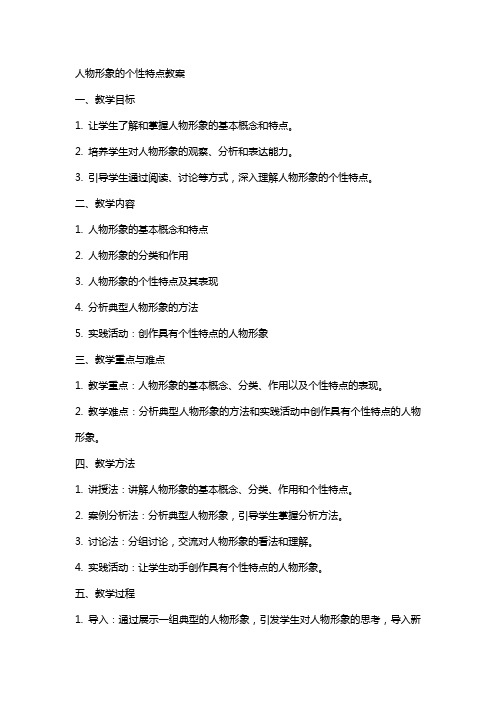 人物形象的个性特点教案

一、教学目标

1. 让学生了解和掌握人物形象的基本概念和特点。

2. 培养学生对人物形象的观察、分析和表达能力。

3. 引导学生通过阅读、讨论等方式，深入理解人物形象的个性特点。

二、教学内容

1. 人物形象的基本概念和特点

2. 人物形象的分类和作用

3. 人物形象的个性特点及其表现

4. 分析典型人物形象的方法

5. 实践活动：创作具有个性特点的人物形象

三、教学重点与难点

1. 教学重点：人物形象的基本概念、分类、作用以及个性特点的表现。

2. 教学难点：分析典型人物形象的方法和实践活动中创作具有个性特点的人物形象。

四、教学方法

1. 讲授法：讲解人物形象的基本概念、分类、作用和个性特点。

2. 案例分析法：分析典型人物形象，引导学生掌握分析方法。

3. 讨论法：分组讨论，交流对人物形象的看法和理解。

4. 实践活动：让学生动手创作具有个性特点的人物形象。

五、教学过程

1. 导入：通过展示一组典型的人物形象，引发学生对人物形象的思考，导入新